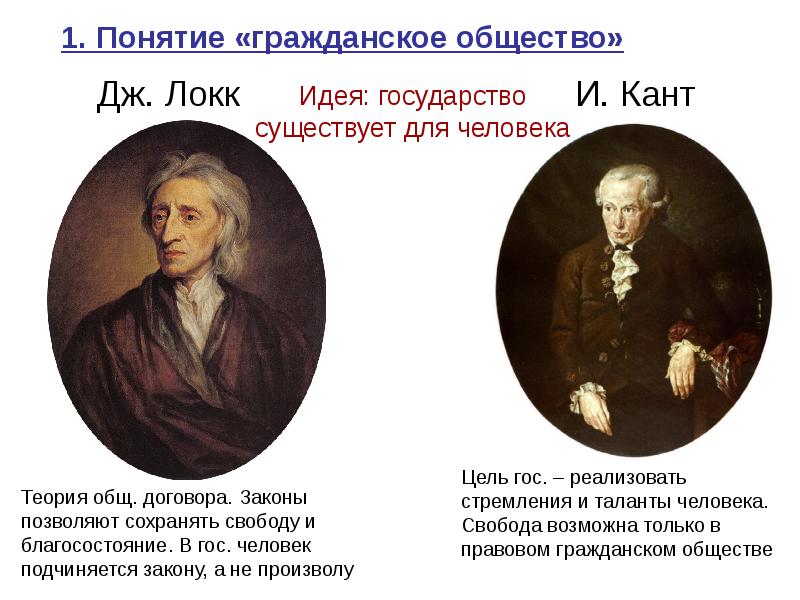 1. Понятие «гражданское общество»

Дж. Локк

Идея: государство существует для человека

И. Кант

Теория общ. договора. Законы позволяют сохранять свободу и благосостояние. В гос. человек подчиняется закону, а не произволу

Цель гос. – реализовать стремления и таланты человека. Свобода возможна только в правовом гражданском обществе